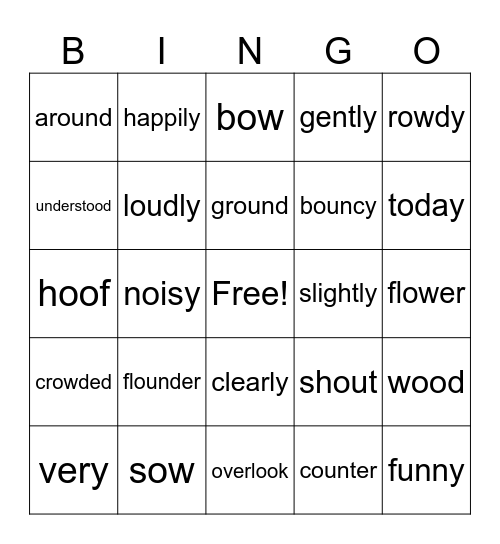 | B | I | N | G | O |
|---|---|---|---|---|
| around | happily | bow | gently | rowdy |
| understood | loudly | ground | bouncy | today |
| hoof | noisy | Free! | slightly | flower |
| crowded | flounder | clearly | shout | wood |
| very | sow | overlook | counter | funny |